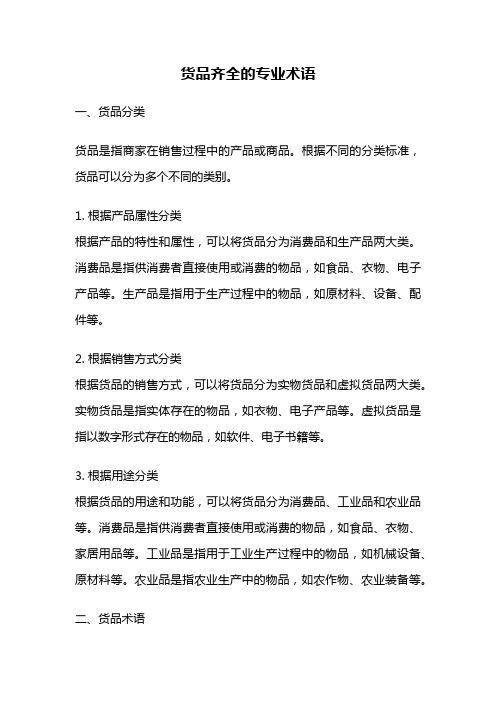 货品齐全的专业术语

一、货品分类

货品是指商家在销售过程中的产品或商品。根据不同的分类标准，货品可以分为多个不同的类别。

1. 根据产品属性分类
根据产品的特性和属性，可以将货品分为消费品和生产品两大类。消费品是指供消费者直接使用或消费的物品，如食品、衣物、电子产品等。生产品是指用于生产过程中的物品，如原材料、设备、配件等。

2. 根据销售方式分类
根据货品的销售方式，可以将货品分为实物货品和虚拟货品两大类。实物货品是指实体存在的物品，如衣物、电子产品等。虚拟货品是指以数字形式存在的物品，如软件、电子书籍等。

3. 根据用途分类
根据货品的用途和功能，可以将货品分为消费品、工业品和农业品等。消费品是指供消费者直接使用或消费的物品，如食品、衣物、家居用品等。工业品是指用于工业生产过程中的物品，如机械设备、原材料等。农业品是指农业生产中的物品，如农作物、农业装备等。

二、货品术语